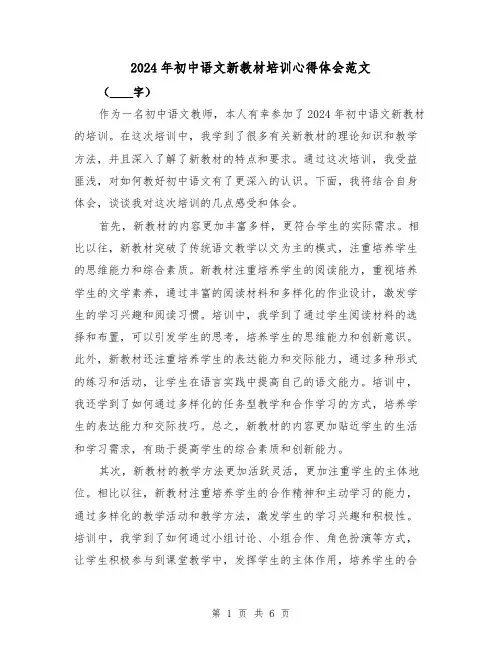 2024年初中语文新教材培训心得体会范文

（____字）

作为一名初中语文教师，本人有幸参加了2024年初中语文新教材的培训。在这次培训中，我学到了很多有关新教材的理论知识和教学方法，并且深入了解了新教材的特点和要求。通过这次培训，我受益匪浅，对如何教好初中语文有了更深入的认识。下面，我将结合自身体会，谈谈我对这次培训的几点感受和体会。

首先，新教材的内容更加丰富多样，更符合学生的实际需求。相比以往，新教材突破了传统语文教学以文为主的模式，注重培养学生的思维能力和综合素质。新教材注重培养学生的阅读能力，重视培养学生的文学素养，通过丰富的阅读材料和多样化的作业设计，激发学生的学习兴趣和阅读习惯。培训中，我学到了通过学生阅读材料的选择和布置，可以引发学生的思考，培养学生的思维能力和创新意识。此外，新教材还注重培养学生的表达能力和交际能力，通过多种形式的练习和活动，让学生在语言实践中提高自己的语文能力。培训中，我还学到了如何通过多样化的任务型教学和合作学习的方式，培养学生的表达能力和交际技巧。总之，新教材的内容更加贴近学生的生活和学习需求，有助于提高学生的综合素质和创新能力。

其次，新教材的教学方法更加活跃灵活，更加注重学生的主体地位。相比以往，新教材注重培养学生的合作精神和主动学习的能力，通过多样化的教学活动和教学方法，激发学生的学习兴趣和积极性。培训中，我学到了如何通过小组讨论、小组合作、角色扮演等方式，让学生积极参与到课堂教学中，发挥学生的主体作用，培养学生的合

第 1 页 共 6 页